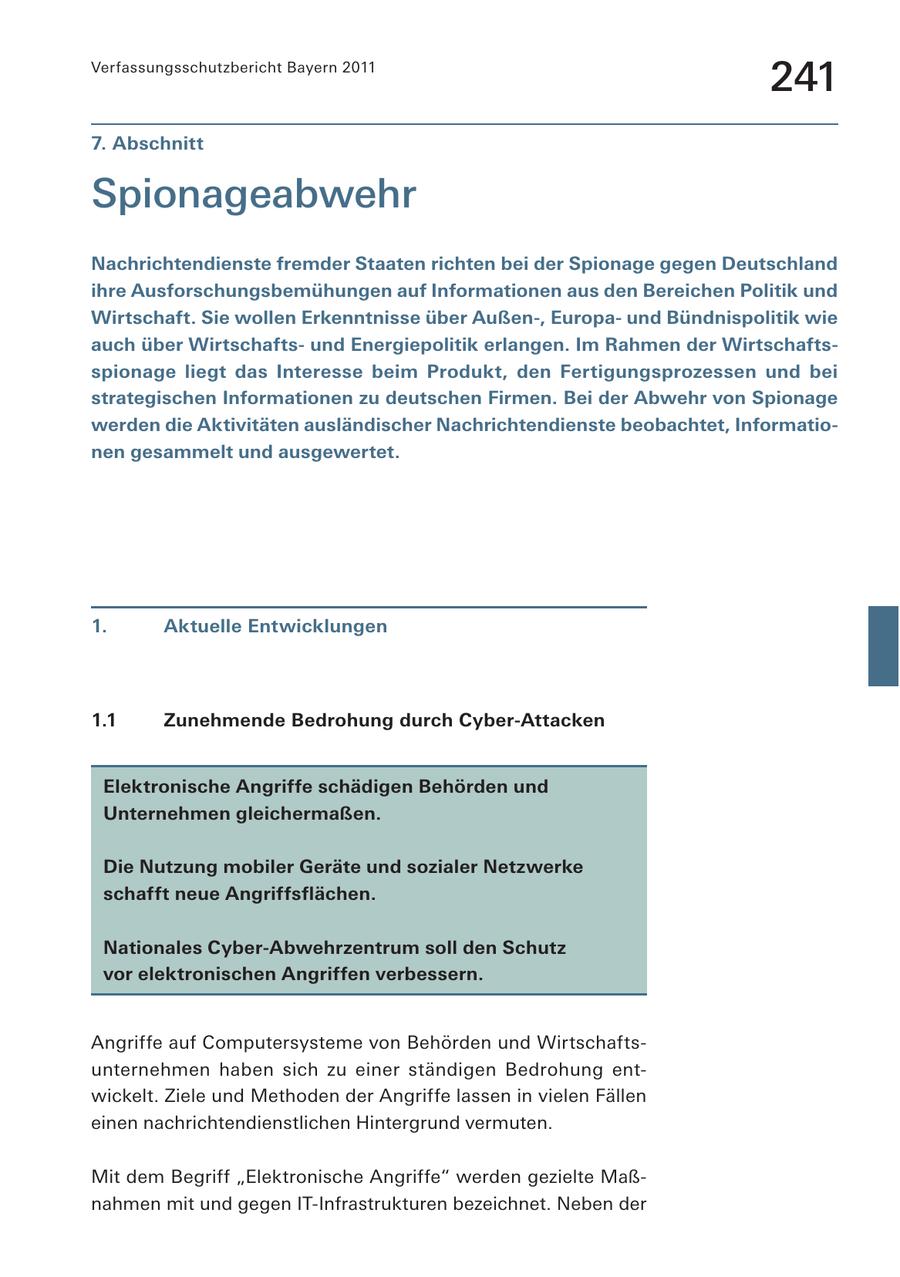 Verfassungsschutzbericht Bayern 2011

241

7. Abschnitt

Spionageabwehr

Nachrichtendienste fremder Staaten richten bei der Spionage gegen Deutschland ihre Ausforschungsbemühungen auf Informationen aus den Bereichen Politik und Wirtschaft. Sie wollen Erkenntnisse über Außen-, Europa- und Bündnispolitik wie auch über Wirtschafts- und Energiepolitik erlangen. Im Rahmen der Wirtschaftsspionage liegt das Interesse beim Produkt, den Fertigungsprozessen und bei strategischen Informationen zu deutschen Firmen. Bei der Abwehr von Spionage werden die Aktivitäten ausländischer Nachrichtendienste beobachtet, Informationen gesammelt und ausgewertet.

1. Aktuelle Entwicklungen

1.1 Zunehmende Bedrohung durch Cyber-Attacken

Elektronische Angriffe schädigen Behörden und Unternehmen gleichermaßen.

Die Nutzung mobiler Geräte und sozialer Netzwerke schafft neue Angriffsflächen.

Nationales Cyber-Abwehrzentrum soll den Schutz vor elektronischen Angriffen verbessern.

Angriffe auf Computersysteme von Behörden und Wirtschaftsunternehmen haben sich zu einer ständigen Bedrohung entwickelt. Ziele und Methoden der Angriffe lassen in vielen Fällen einen nachrichtendienstlichen Hintergrund vermuten.

Mit dem Begriff „Elektronische Angriffe“ werden gezielte Maßnahmen mit und gegen IT-Infrastrukturen bezeichnet. Neben der